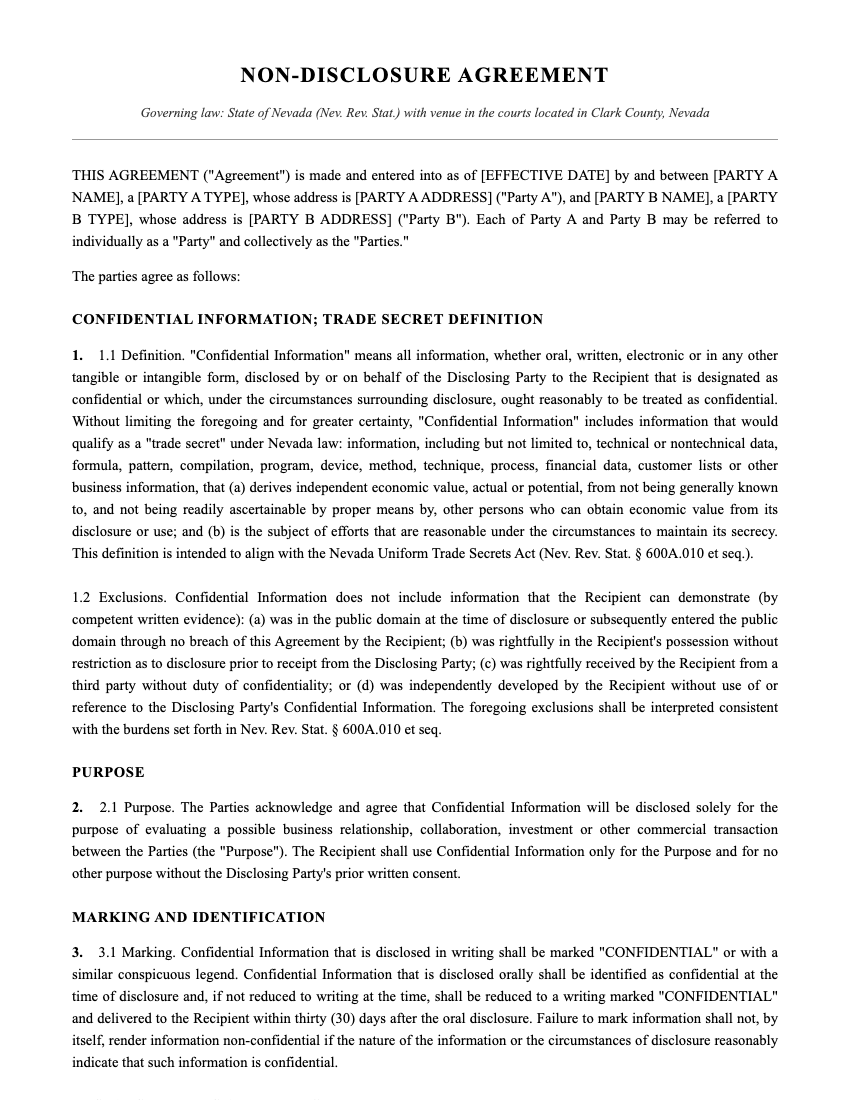 NON-DISCLOSURE AGREEMENT

Governing law: State of Nevada (Nev. Rev. Stat.) with venue in the courts located in Clark County, Nevada

THIS AGREEMENT ("Agreement") is made and entered into as of [EFFECTIVE DATE] by and between [PARTY A NAME], a [PARTY A TYPE], whose address is [PARTY A ADDRESS] ("Party A"), and [PARTY B NAME], a [PARTY B TYPE], whose address is [PARTY B ADDRESS] ("Party B"). Each of Party A and Party B may be referred to individually as a "Party" and collectively as the "Parties."

The parties agree as follows:

CONFIDENTIAL INFORMATION; TRADE SECRET DEFINITION

1. 1.1 Definition. "Confidential Information" means all information, whether oral, written, electronic or in any other tangible or intangible form, disclosed by or on behalf of the Disclosing Party to the Recipient that is designated as confidential or which, under the circumstances surrounding disclosure, ought reasonably to be treated as confidential. Without limiting the foregoing and for greater certainty, "Confidential Information" includes information that would qualify as a "trade secret" under Nevada law: information, including but not limited to, technical or nontechnical data, formula, pattern, compilation, program, device, method, technique, process, financial data, customer lists or other business information, that (a) derives independent economic value, actual or potential, from not being generally known to, and not being readily ascertainable by proper means by, other persons who can obtain economic value from its disclosure or use; and (b) is the subject of efforts that are reasonable under the circumstances to maintain its secrecy. This definition is intended to align with the Nevada Uniform Trade Secrets Act (Nev. Rev. Stat. § 600A.010 et seq.).

1.2 Exclusions. Confidential Information does not include information that the Recipient can demonstrate (by competent written evidence): (a) was in the public domain at the time of disclosure or subsequently entered the public domain through no breach of this Agreement by the Recipient; (b) was rightfully in the Recipient's possession without restriction as to disclosure prior to receipt from the Disclosing Party; (c) was rightfully received by the Recipient from a third party without duty of confidentiality; or (d) was independently developed by the Recipient without use of or reference to the Disclosing Party's Confidential Information. The foregoing exclusions shall be interpreted consistent with the burdens set forth in Nev. Rev. Stat. § 600A.010 et seq.

PURPOSE

2. 2.1 Purpose. The Parties acknowledge and agree that Confidential Information will be disclosed solely for the purpose of evaluating a possible business relationship, collaboration, investment or other commercial transaction between the Parties (the "Purpose"). The Recipient shall use Confidential Information only for the Purpose and for no other purpose without the Disclosing Party's prior written consent.

MARKING AND IDENTIFICATION

3. 3.1 Marking. Confidential Information that is disclosed in writing shall be marked "CONFIDENTIAL" or with a similar conspicuous legend. Confidential Information that is disclosed orally shall be identified as confidential at the time of disclosure and, if not reduced to writing at the time, shall be reduced to a writing marked "CONFIDENTIAL" and delivered to the Recipient within thirty (30) days after the oral disclosure. Failure to mark information shall not, by itself, render information non-confidential if the nature of the information or the circumstances of disclosure reasonably indicate that such information is confidential.